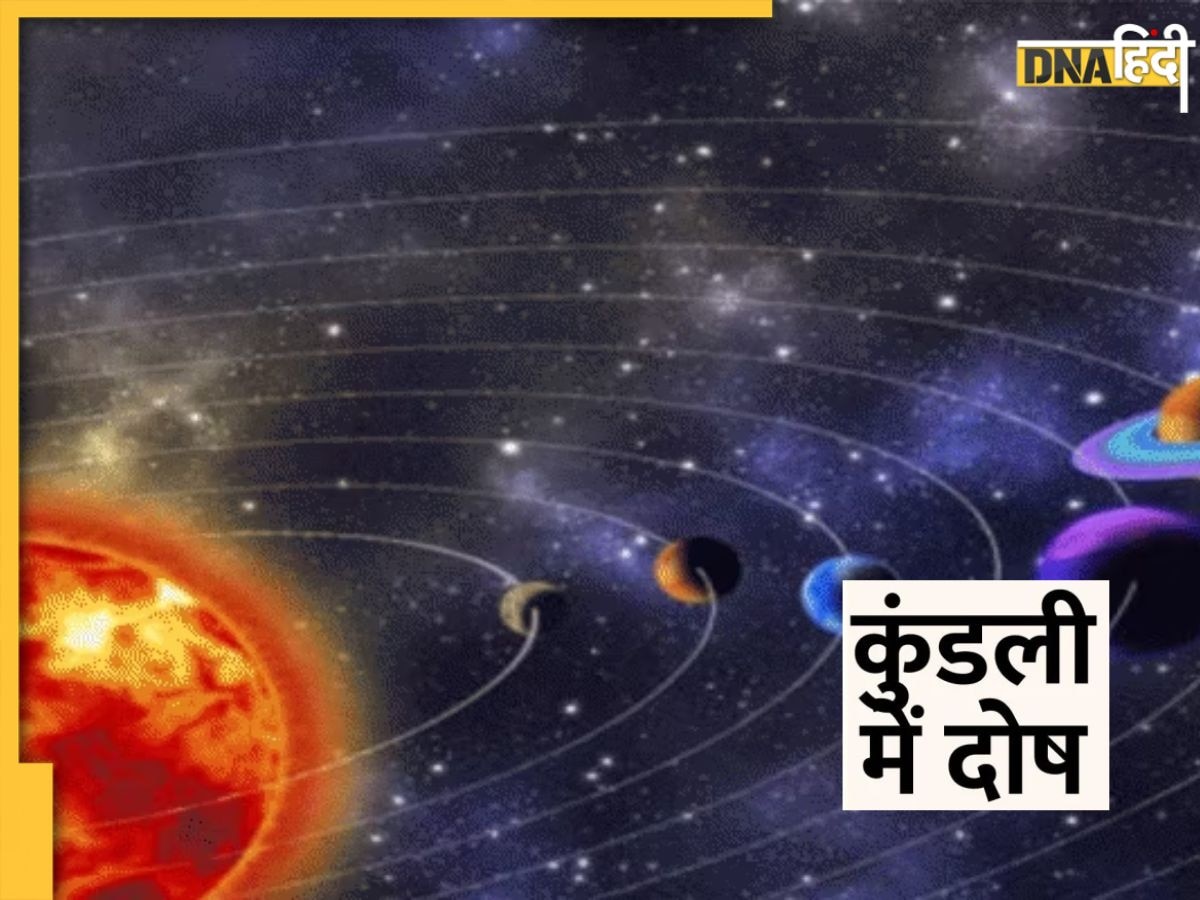 DNA हिंदी

कुंडली में दोष